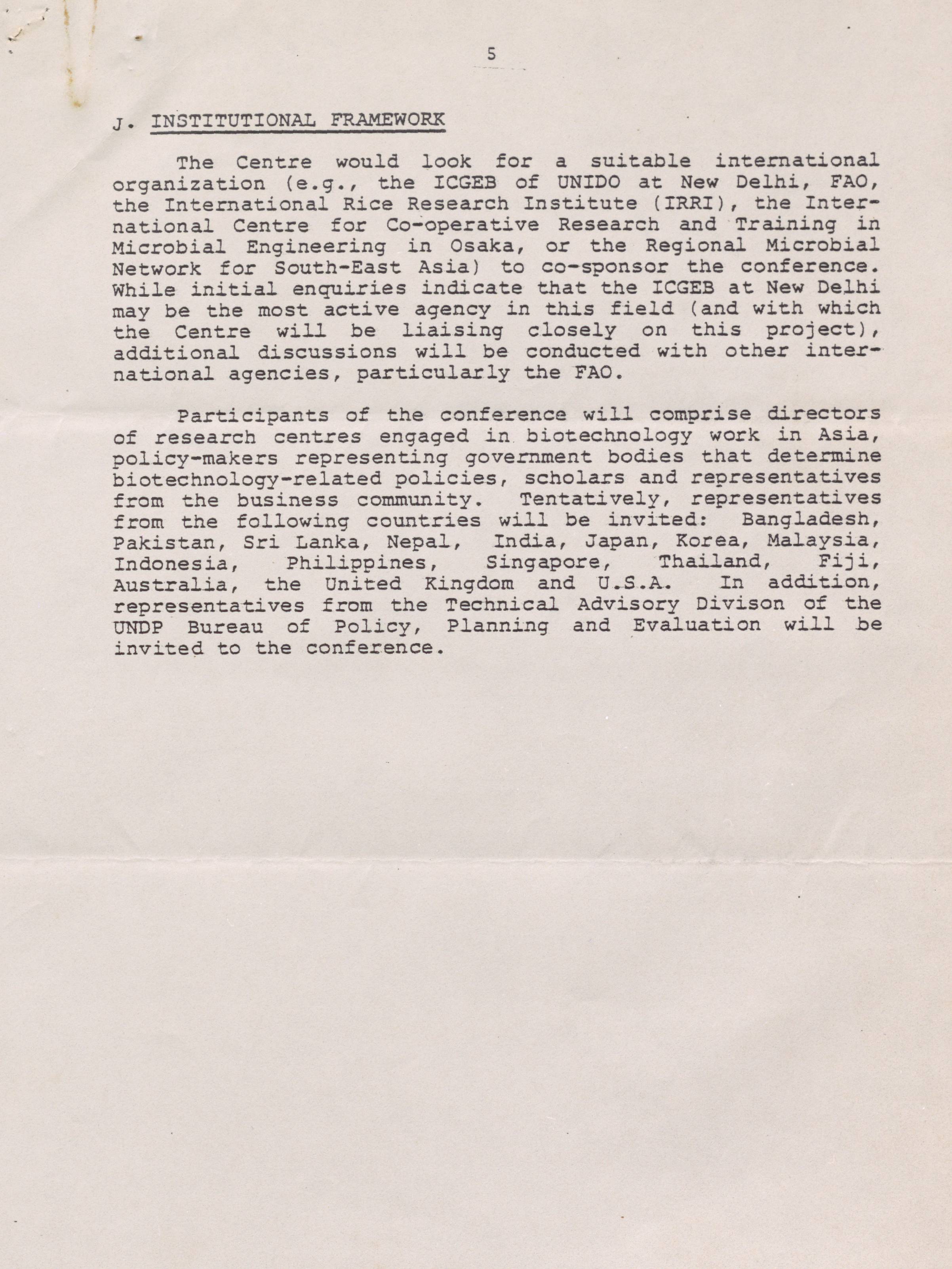 5

J. INSTITUTIONAL FRAMEWORK

The Centre would look for a suitable international organization (e.g., the ICGEB of UNIDO at New Delhi, FAO, the International Rice Research Institute (IRRI), the International Centre for Co-operative Research and Training in Microbial Engineering in Osaka, or the Regional Microbial Network for South-East Asia) to co-sponsor the conference. While initial enquiries indicate that the ICGEB at New Delhi may be the most active agency in this field (and with which the Centre will be liaising closely on this project), additional discussions will be conducted with other international agencies, particularly the FAO.

Participants of the conference will comprise directors of research centres engaged in biotechnology work in Asia, policy-makers representing government bodies that determine biotechnology-related policies, scholars and representatives from the business community. Tentatively, representatives from the following countries will be invited: Bangladesh, Pakistan, Sri Lanka, Nepal, India, Japan, Korea, Malaysia, Indonesia, Philippines, Singapore, Thailand, Fiji, Australia, the United Kingdom and U.S.A. In addition, representatives from the Technical Advisory Divison of the UNDP Bureau of Policy, Planning and Evaluation will be invited to the conference.